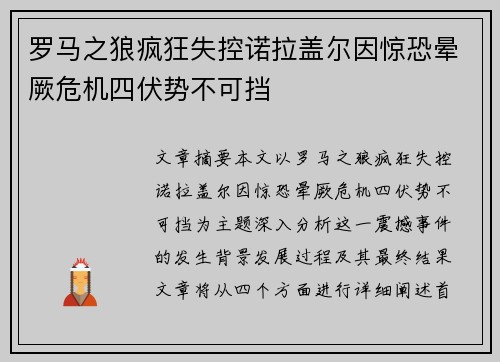 罗马之狼疯狂失控诺拉盖尔因惊恐晕厥危机四伏势不可挡

文章摘要本文以罗马之狼疯狂失控诺拉盖尔因惊恐晕厥危机四伏势不可挡为主题深入分析这一震撼事件的发生背景发展过程及其最终结果文章将从四个方面进行详细阐述首